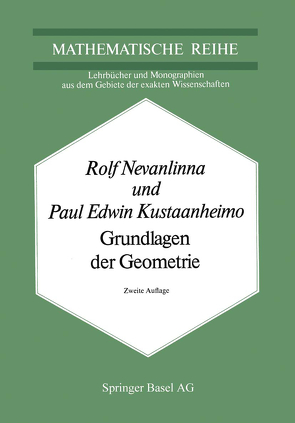 MATHEMATISCHE REIHE

Lehrbücher und Monographien aus dem Gebiete der exakten Wissenschaften

Rolf Nevanlinna
und
Paul Edwin Kustaanheimo

Grundlagen der Geometrie

Zweite Auflage

Springer Basel AG